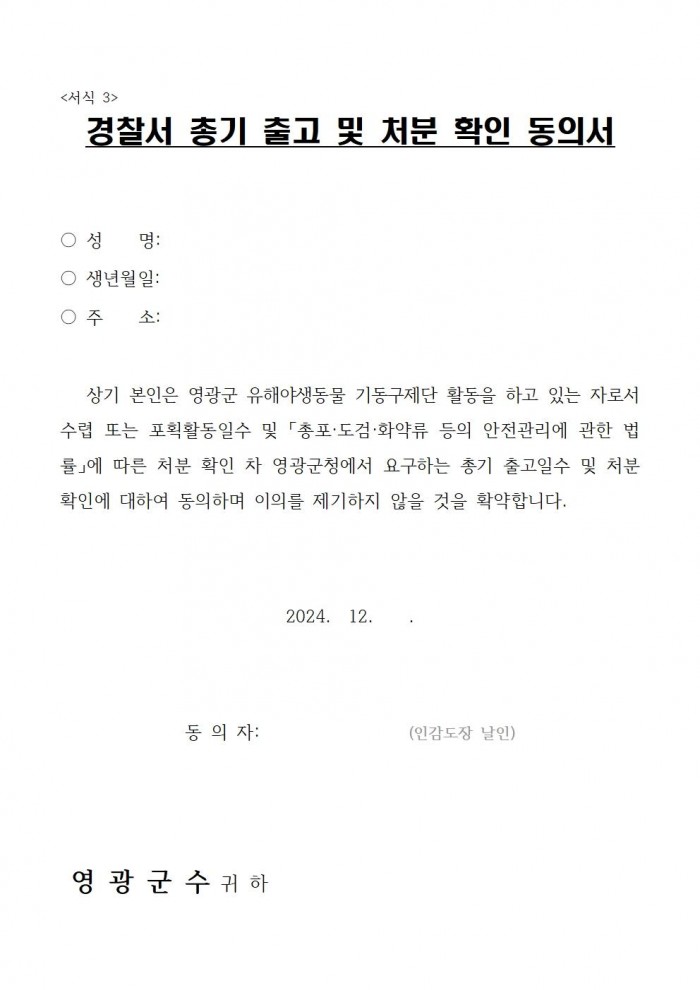 <서식 3>

경찰서 총기 출고 및 처분 확인 동의서

○ 성 명:

○ 생년월일:

○ 주 소:

상기 본인은 영광군 유해야생동물 기동구제단 활동을 하고 있는 자로서 수렵 또는 포획활동일수 및 「총포·도검·화약류 등의 안전관리에 관한 법률」에 따른 처분 확인 차 영광군청에서 요구하는 총기 출고일수 및 처분 확인에 대하여 동의하며 이의를 제기하지 않을 것을 확약합니다.

2024. 12. .

동 의 자: (인감도장 날인)

영 광 군 수 귀 하